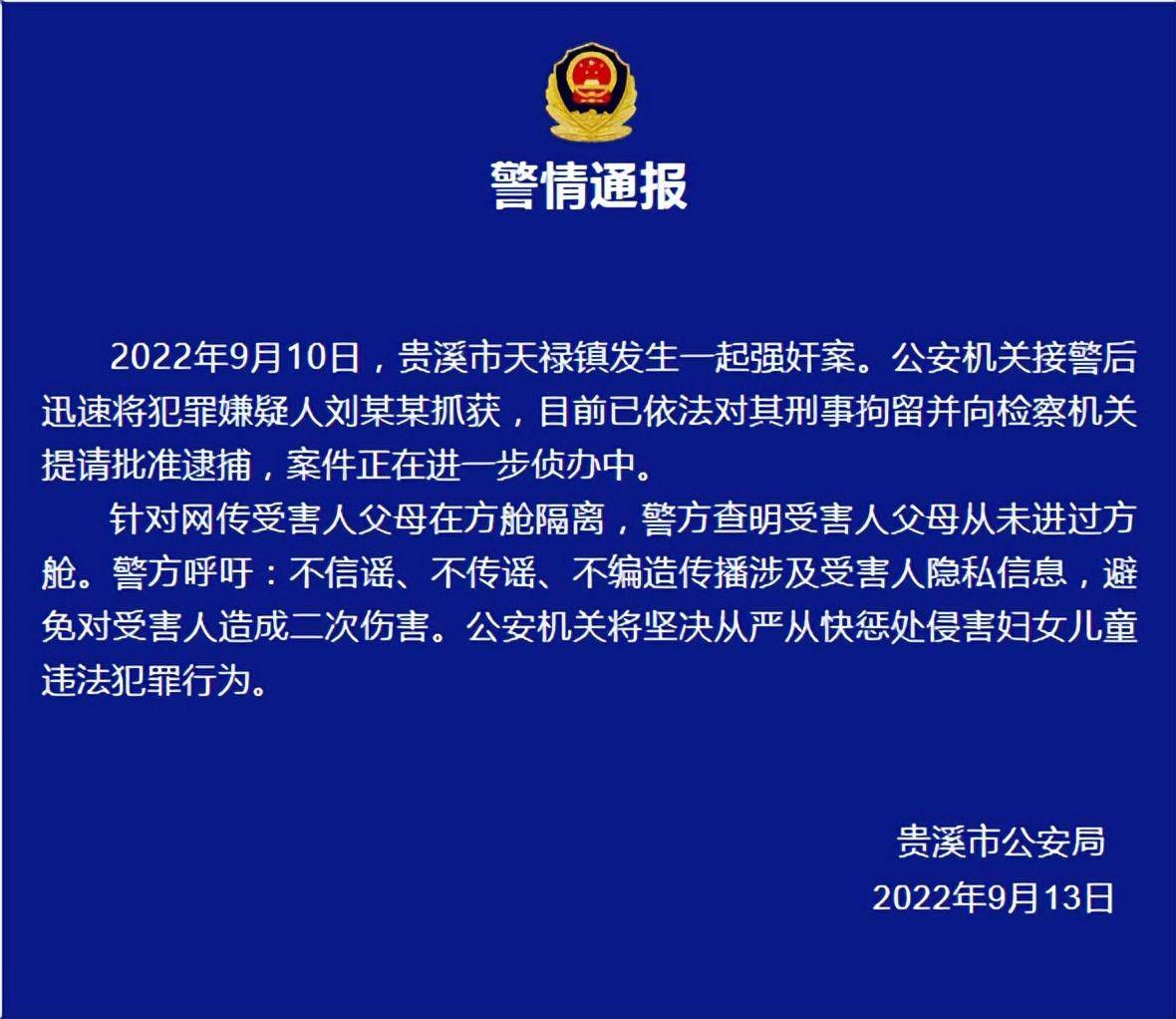 警情通报

2022年9月10日，贵溪市天禄镇发生一起强奸案。公安机关接警后迅速将犯罪嫌疑人刘某某抓获，目前已依法对其刑事拘留并向检察机关提请批准逮捕，案件正在进一步侦办中。

针对网传受害人父母在方舱隔离，警方查明受害人父母从未进过方舱。警方呼吁：不信谣、不传谣、不编造传播涉及受害人隐私信息，避免对受害人造成二次伤害。公安机关将坚决从严从快惩处侵害妇女儿童违法犯罪行为。

贵溪市公安局
2022年9月13日